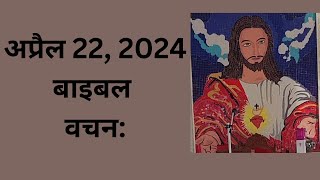 अप्रैल 22, 2024
बाइबल
वचन: